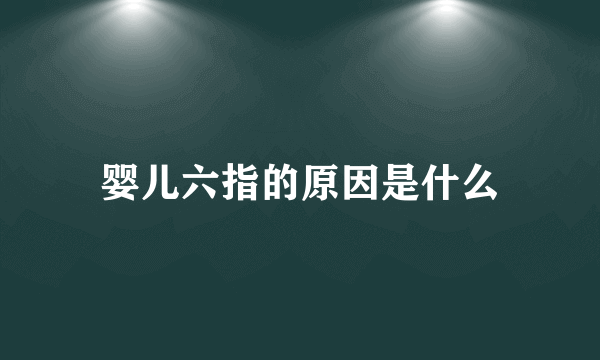 婴儿六指的原因是什么